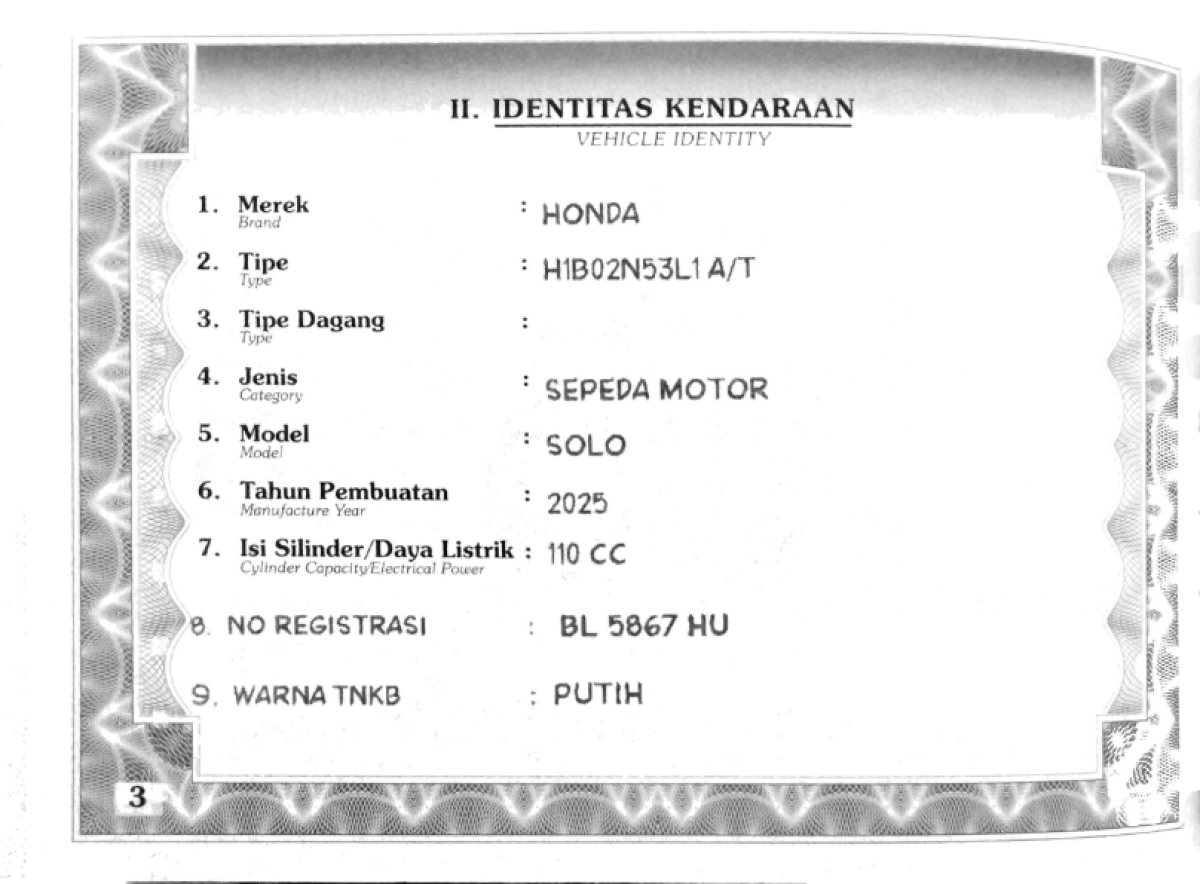 II. IDENTITAS KENDARAAN
VEHICLE IDENTITY

1. Merek
Brand : HONDA

2. Tipe
Type : H1B02N53L1 A/T

3. Tipe Dagang
Type :

4. Jenis
Category : SEPEDA MOTOR

5. Model
Model : SOLO

6. Tahun Pembuatan
Manufacture Year : 2025

7. Isi Silinder/Daya Listrik
Cylinder Capacity/Electrical Power : 110 CC

8. NO REGISTRASI : BL 5867 HU

9. WARNA TNKB : PUTIH

3